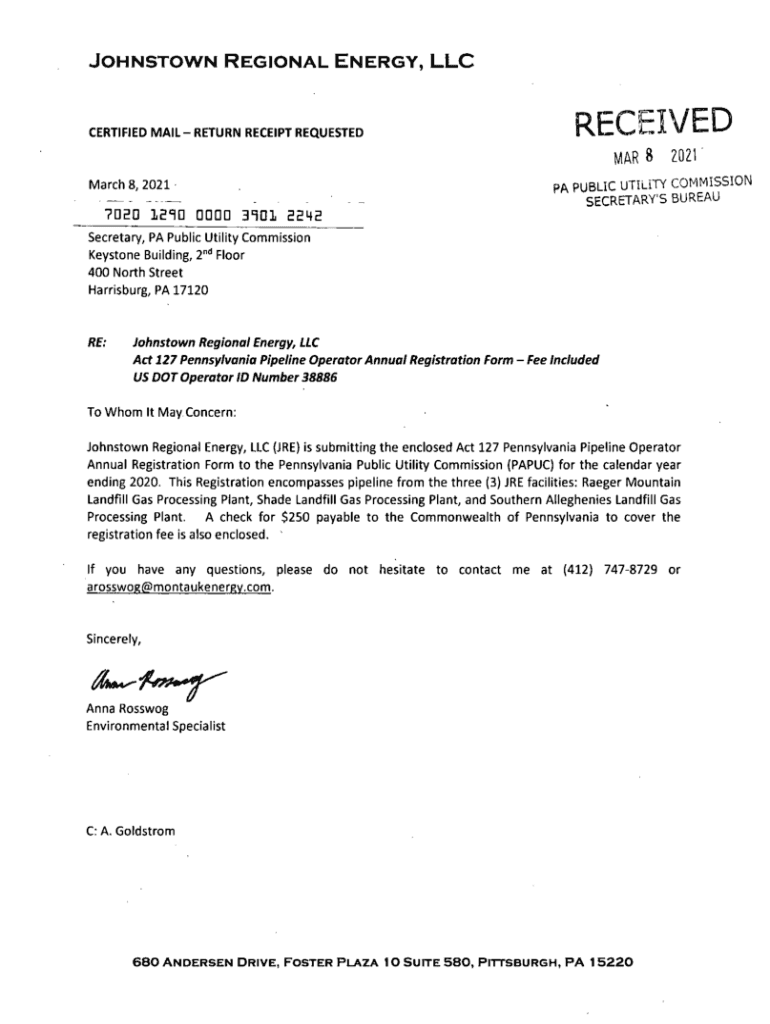 JOHNSTOWN REGIONAL ENERGY, LLC

CERTIFIED MAIL – RETURN RECEIPT REQUESTED

RECEIVED
MAR 8 2021
PA PUBLIC UTILITY COMMISSION
SECRETARY'S BUREAU

March 8, 2021

7020 1290 0000 3901 2242

Secretary, PA Public Utility Commission
Keystone Building, 2nd Floor
400 North Street
Harrisburg, PA 17120

RE: Johnstown Regional Energy, LLC
Act 127 Pennsylvania Pipeline Operator Annual Registration Form – Fee Included
US DOT Operator ID Number 38886

To Whom It May Concern:

Johnstown Regional Energy, LLC (JRE) is submitting the enclosed Act 127 Pennsylvania Pipeline Operator Annual Registration Form to the Pennsylvania Public Utility Commission (PAPUC) for the calendar year ending 2020. This Registration encompasses pipeline from the three (3) JRE facilities: Raeger Mountain Landfill Gas Processing Plant, Shade Landfill Gas Processing Plant, and Southern Alleghenies Landfill Gas Processing Plant. A check for $250 payable to the Commonwealth of Pennsylvania to cover the registration fee is also enclosed.

If you have any questions, please do not hesitate to contact me at (412) 747-8729 or arosswog@montaukenergy.com.

Sincerely,

Anna Rosswog

Anna Rosswog
Environmental Specialist

C: A. Goldstrom

680 ANDERSEN DRIVE, FOSTER PLAZA 10 SUITE 580, PITTSBURGH, PA 15220